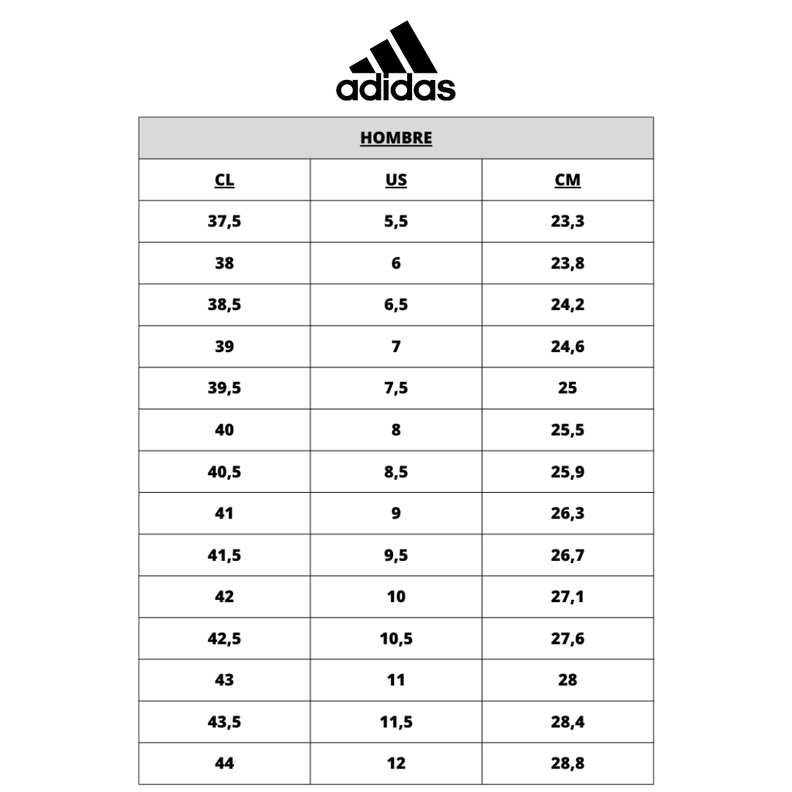 adidas

HOMBRE

| CL | US | CM |
|---|---|---|
| 37,5 | 5,5 | 23,3 |
| 38 | 6 | 23,8 |
| 38,5 | 6,5 | 24,2 |
| 39 | 7 | 24,6 |
| 39,5 | 7,5 | 25 |
| 40 | 8 | 25,5 |
| 40,5 | 8,5 | 25,9 |
| 41 | 9 | 26,3 |
| 41,5 | 9,5 | 26,7 |
| 42 | 10 | 27,1 |
| 42,5 | 10,5 | 27,6 |
| 43 | 11 | 28 |
| 43,5 | 11,5 | 28,4 |
| 44 | 12 | 28,8 |